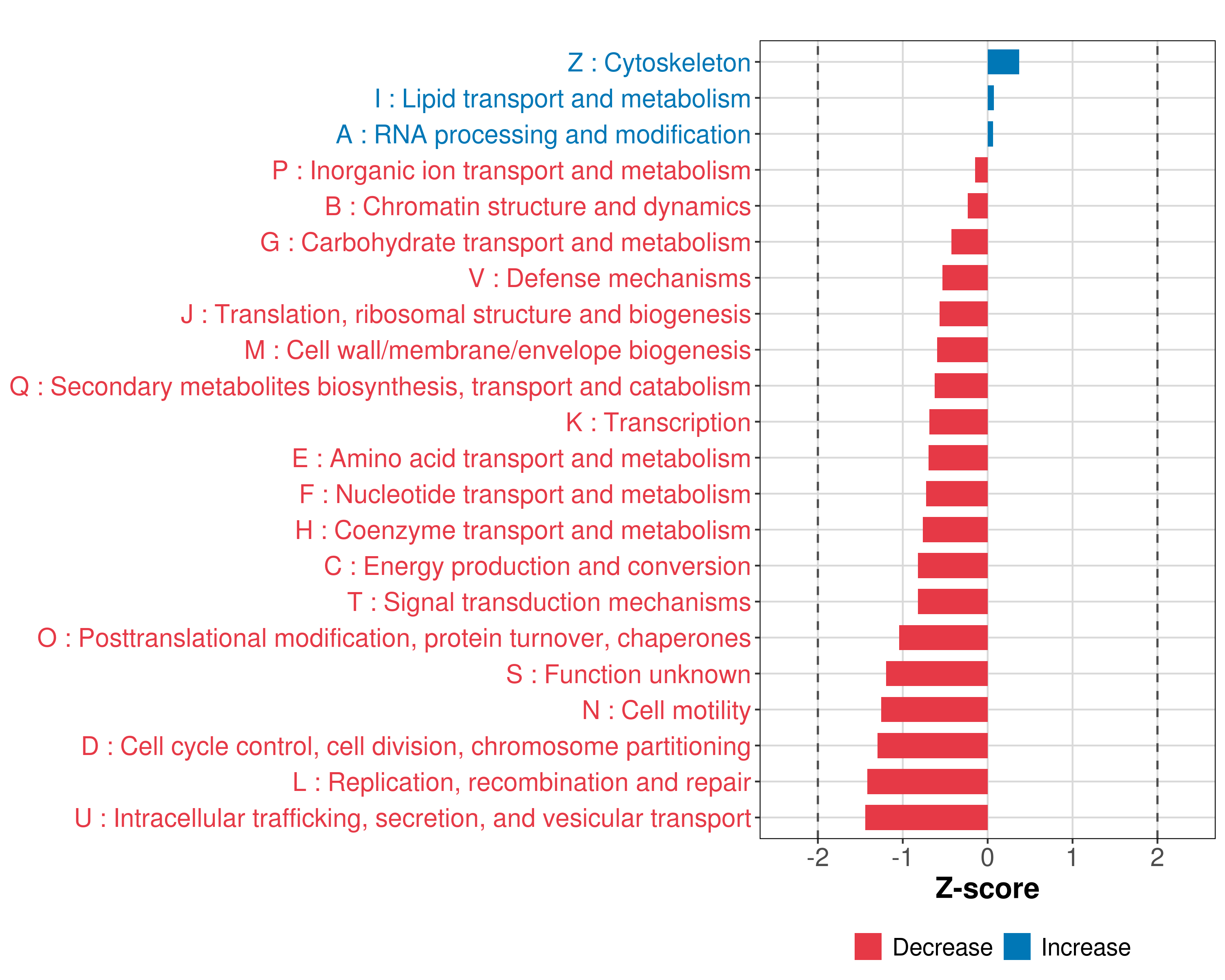 Z : Cytoskeleton
I : Lipid transport and metabolism
A : RNA processing and modification
P : Inorganic ion transport and metabolism
B : Chromatin structure and dynamics
G : Carbohydrate transport and metabolism
V : Defense mechanisms
J : Translation, ribosomal structure and biogenesis
M : Cell wall/membrane/envelope biogenesis
Q : Secondary metabolites biosynthesis, transport and catabolism
K : Transcription
E : Amino acid transport and metabolism
F : Nucleotide transport and metabolism
H : Coenzyme transport and metabolism
C : Energy production and conversion
T : Signal transduction mechanisms
O : Posttranslational modification, protein turnover, chaperones
S : Function unknown
N : Cell motility
D : Cell cycle control, cell division, chromosome partitioning
L : Replication, recombination and repair
U : Intracellular trafficking, secretion, and vesicular transport

-2 -1 0 1 2
Z-score

Decrease Increase